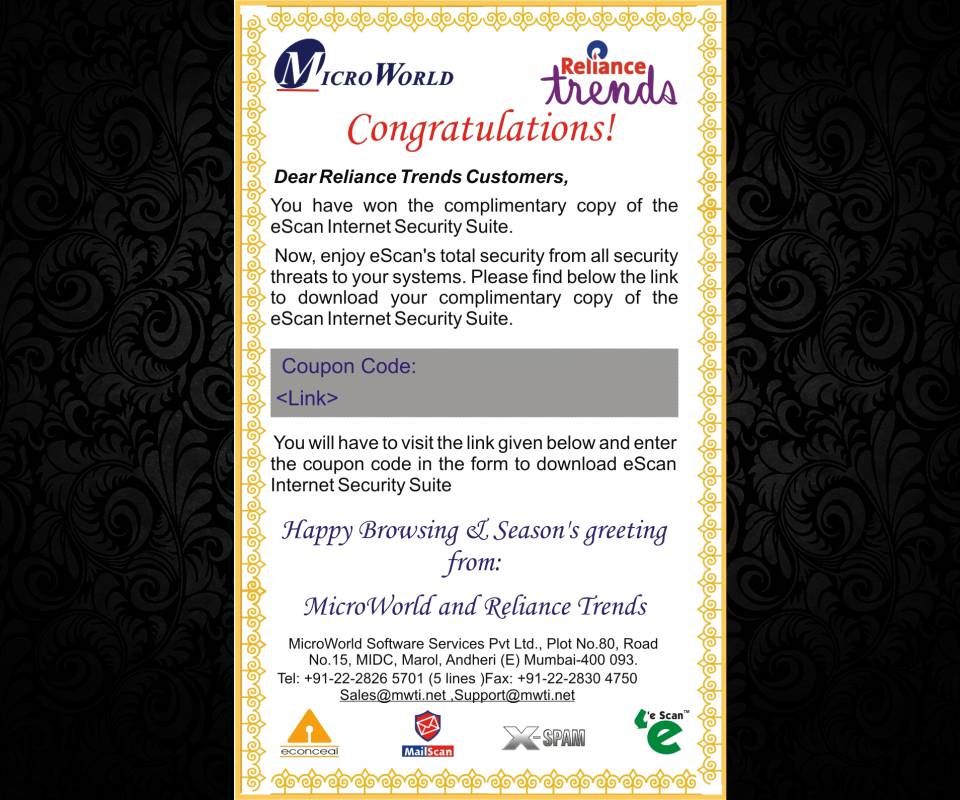 MICROWORLD

Reliance trends

Congratulations!

Dear Reliance Trends Customers,

You have won the complimentary copy of the eScan Internet Security Suite.

Now, enjoy eScan's total security from all security threats to your systems. Please find below the link to download your complimentary copy of the eScan Internet Security Suite.

Coupon Code:
<Link>

You will have to visit the link given below and enter the coupon code in the form to download eScan Internet Security Suite

Happy Browsing & Season's greeting from:

MicroWorld and Reliance Trends

MicroWorld Software Services Pvt Ltd., Plot No.80, Road No.15, MIDC, Marol, Andheri (E) Mumbai-400 093.
Tel: +91-22-2826 5701 (5 lines )Fax: +91-22-2830 4750
Sales@mwti.net ,Support@mwti.net

econceal

MailScan

X-SPAM

e Scan™